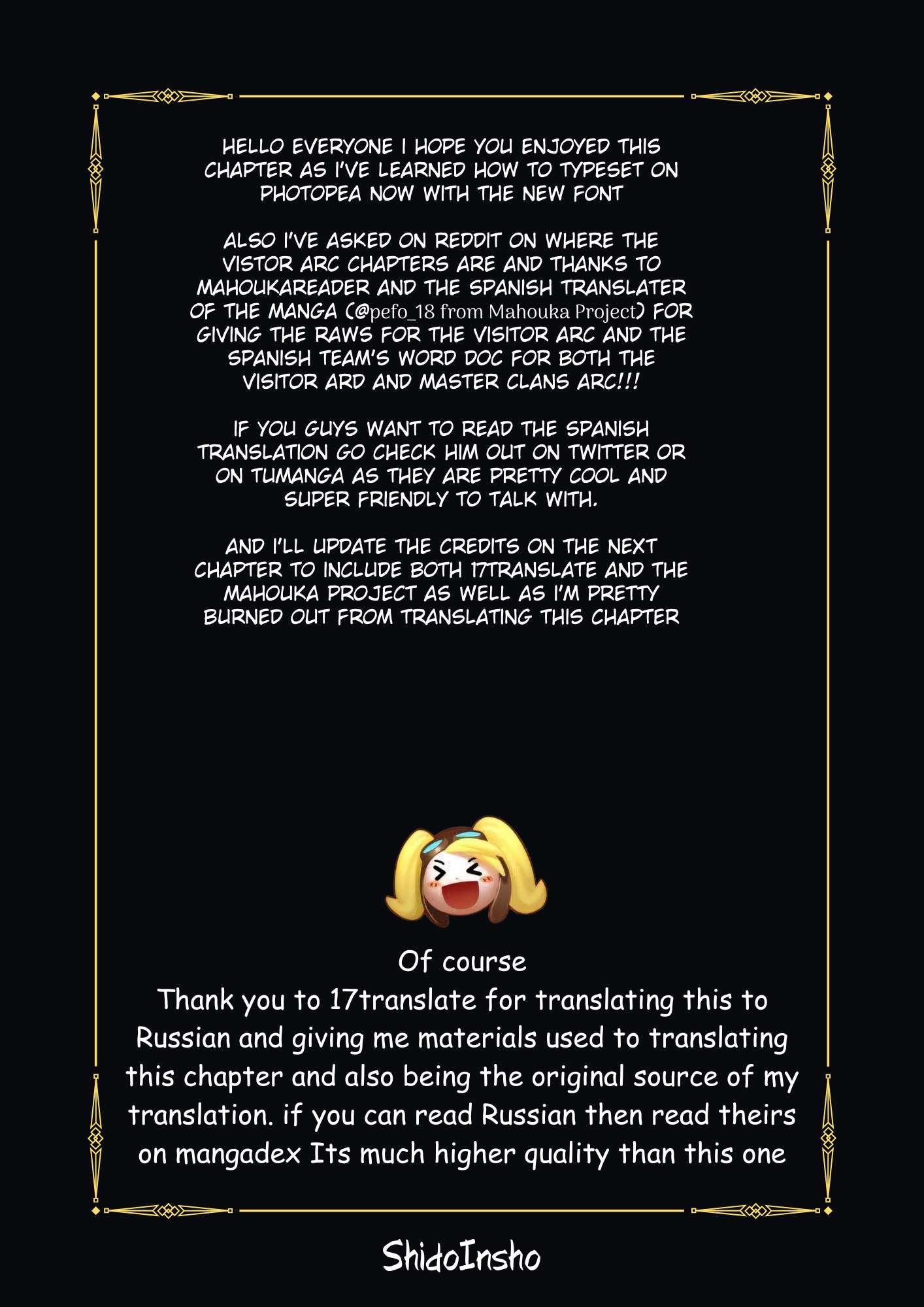 HELLO EVERYONE I HOPE YOU ENJOYED THIS CHAPTER AS I'VE LEARNED HOW TO TYPESET ON PHOTOPEA NOW WITH THE NEW FONT

ALSO I'VE ASKED ON REDDIT ON WHERE THE VISTOR ARC CHAPTERS ARE AND THANKS TO MAHOUKAREADER AND THE SPANISH TRANSLATER OF THE MANGA (@pefo_18 from Mahouka Project) FOR GIVING THE RAWS FOR THE VISITOR ARC AND THE SPANISH TEAM'S WORD DOC FOR BOTH THE VISITOR ARD AND MASTER CLANS ARC!!!

IF YOU GUYS WANT TO READ THE SPANISH TRANSLATION GO CHECK HIM OUT ON TWITTER OR ON TUMANGA AS THEY ARE PRETTY COOL AND SUPER FRIENDLY TO TALK WITH.

AND I'LL UPDATE THE CREDITS ON THE NEXT CHAPTER TO INCLUDE BOTH 17TRANSLATE AND THE MAHOUKA PROJECT AS WELL AS I'M PRETTY BURNED OUT FROM TRANSLATING THIS CHAPTER

Of course
Thank you to 17translate for translating this to Russian and giving me materials used to translating this chapter and also being the original source of my translation. if you can read Russian then read theirs on mangadex Its much higher quality than this one

ShidoInsho